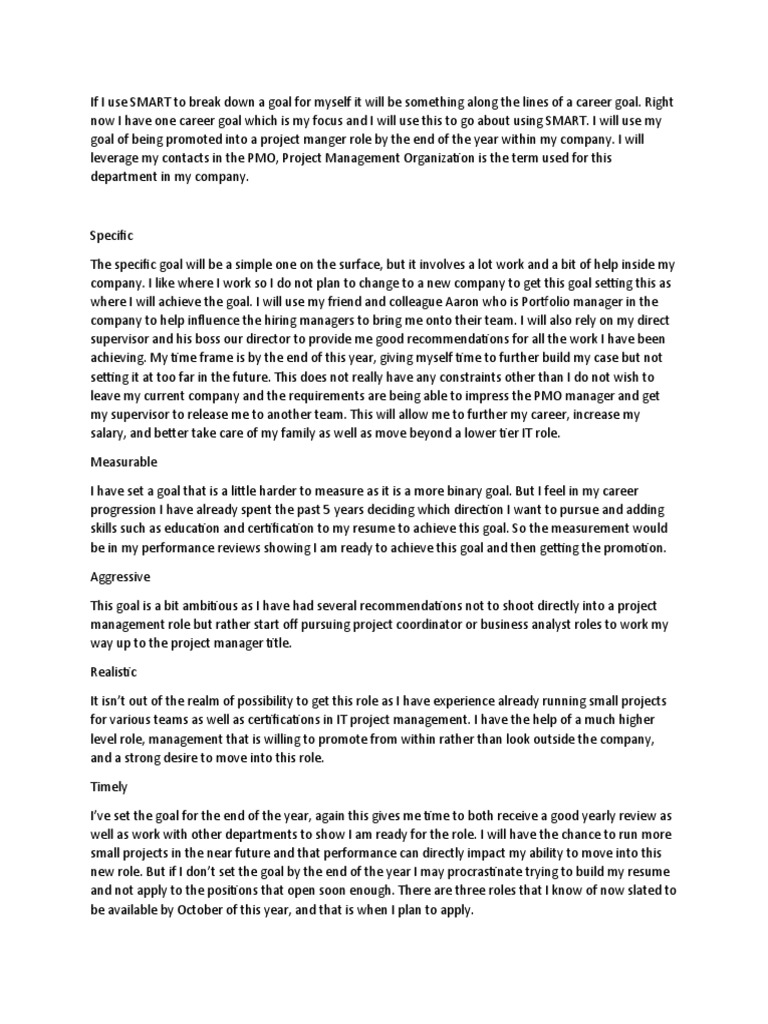 If I use SMART to break down a goal for myself it will be something along the lines of a career goal. Right now I have one career goal which is my focus and I will use this to go about using SMART. I will use my goal of being promoted into a project manger role by the end of the year within my company. I will leverage my contacts in the PMO, Project Management Organization is the term used for this department in my company.

Specific

The specific goal will be a simple one on the surface, but it involves a lot work and a bit of help inside my company. I like where I work so I do not plan to change to a new company to get this goal setting this as where I will achieve the goal. I will use my friend and colleague Aaron who is Portfolio manager in the company to help influence the hiring managers to bring me onto their team. I will also rely on my direct supervisor and his boss our director to provide me good recommendations for all the work I have been achieving. My time frame is by the end of this year, giving myself time to further build my case but not setting it at too far in the future. This does not really have any constraints other than I do not wish to leave my current company and the requirements are being able to impress the PMO manager and get my supervisor to release me to another team. This will allow me to further my career, increase my salary, and better take care of my family as well as move beyond a lower tier IT role.

Measurable

I have set a goal that is a little harder to measure as it is a more binary goal. But I feel in my career progression I have already spent the past 5 years deciding which direction I want to pursue and adding skills such as education and certification to my resume to achieve this goal. So the measurement would be in my performance reviews showing I am ready to achieve this goal and then getting the promotion.

Aggressive

This goal is a bit ambitious as I have had several recommendations not to shoot directly into a project management role but rather start off pursuing project coordinator or business analyst roles to work my way up to the project manager title.

Realistic

It isn't out of the realm of possibility to get this role as I have experience already running small projects for various teams as well as certifications in IT project management. I have the help of a much higher level role, management that is willing to promote from within rather than look outside the company, and a strong desire to move into this role.

Timely

I've set the goal for the end of the year, again this gives me time to both receive a good yearly review as well as work with other departments to show I am ready for the role. I will have the chance to run more small projects in the near future and that performance can directly impact my ability to move into this new role. But if I don't set the goal by the end of the year I may procrastinate trying to build my resume and not apply to the positions that open soon enough. There are three roles that I know of now slated to be available by October of this year, and that is when I plan to apply.